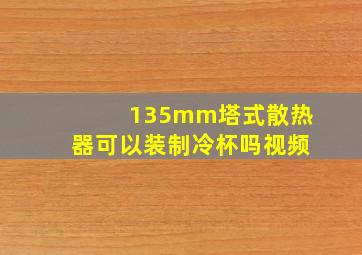 135mm塔式散热器可以装制冷杯吗视频